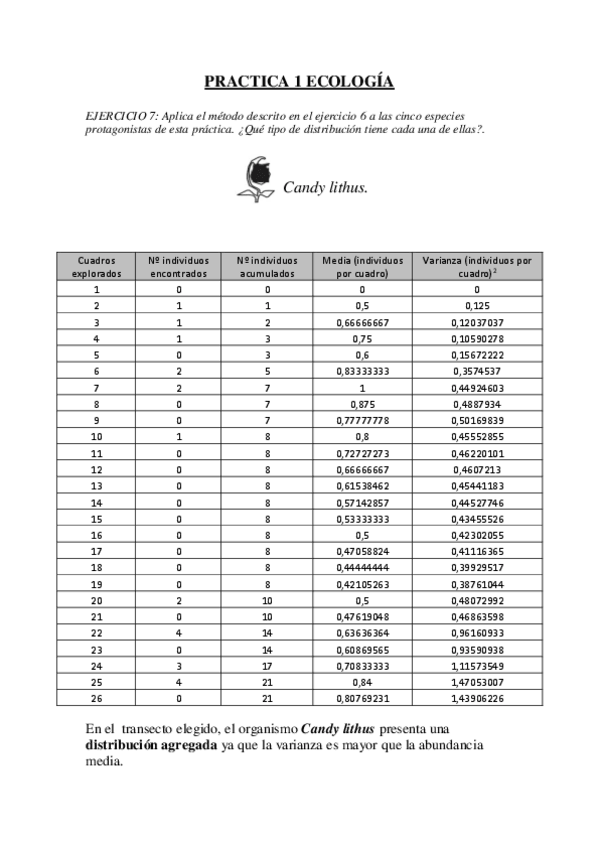 PRACTICA 1 ECOLOGÍA

EJERCICIO 7: Aplica el método descrito en el ejercicio 6 a las cinco especies protagonistas de esta práctica. ¿Qué tipo de distribución tiene cada una de ellas?.

Candy lithus.

| Cuadros explorados | Nº individuos encontrados | Nº individuos acumulados | Media (individuos por cuadro) | Varianza (individuos por cuadro) $^2$ |
|---|---|---|---|---|
| 1 | 0 | 0 | 0 | 0 |
| 2 | 1 | 1 | 0,5 | 0,125 |
| 3 | 1 | 2 | 0,66666667 | 0,12037037 |
| 4 | 1 | 3 | 0,75 | 0,10590278 |
| 5 | 0 | 3 | 0,6 | 0,15672222 |
| 6 | 2 | 5 | 0,83333333 | 0,3574537 |
| 7 | 2 | 7 | 1 | 0,44924603 |
| 8 | 0 | 7 | 0,875 | 0,4887934 |
| 9 | 0 | 7 | 0,77777778 | 0,50169839 |
| 10 | 1 | 8 | 0,8 | 0,45552855 |
| 11 | 0 | 8 | 0,72727273 | 0,46220101 |
| 12 | 0 | 8 | 0,66666667 | 0,4607213 |
| 13 | 0 | 8 | 0,61538462 | 0,45441183 |
| 14 | 0 | 8 | 0,57142857 | 0,44527746 |
| 15 | 0 | 8 | 0,53333333 | 0,43455526 |
| 16 | 0 | 8 | 0,5 | 0,42302055 |
| 17 | 0 | 8 | 0,47058824 | 0,41116365 |
| 18 | 0 | 8 | 0,44444444 | 0,39929517 |
| 19 | 0 | 8 | 0,42105263 | 0,38761044 |
| 20 | 2 | 10 | 0,5 | 0,48072992 |
| 21 | 0 | 10 | 0,47619048 | 0,46863598 |
| 22 | 4 | 14 | 0,63636364 | 0,96160933 |
| 23 | 0 | 14 | 0,60869565 | 0,93590938 |
| 24 | 3 | 17 | 0,70833333 | 1,11573549 |
| 25 | 4 | 21 | 0,84 | 1,47053007 |
| 26 | 0 | 21 | 0,80769231 | 1,43906226 |

En el transecto elegido, el organismo Candy lithus presenta una distribución agregada ya que la varianza es mayor que la abundancia media.